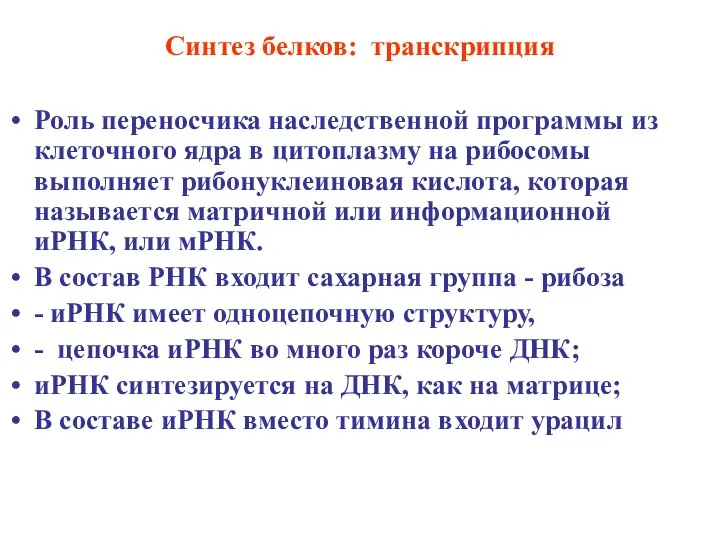 Синтез белков: транскрипция

• Роль переносчика наследственной программы из клеточного ядра в цитоплазму на рибосомы выполняет рибонуклеиновая кислота, которая называется матричной или информационной иРНК, или мРНК.
• В состав РНК входит сахарная группа - рибоза
• - иРНК имеет одноцепочную структуру,
• - цепочка иРНК во много раз короче ДНК;
• иРНК синтезируется на ДНК, как на матрице;
• В составе иРНК вместо тимина входит урацил